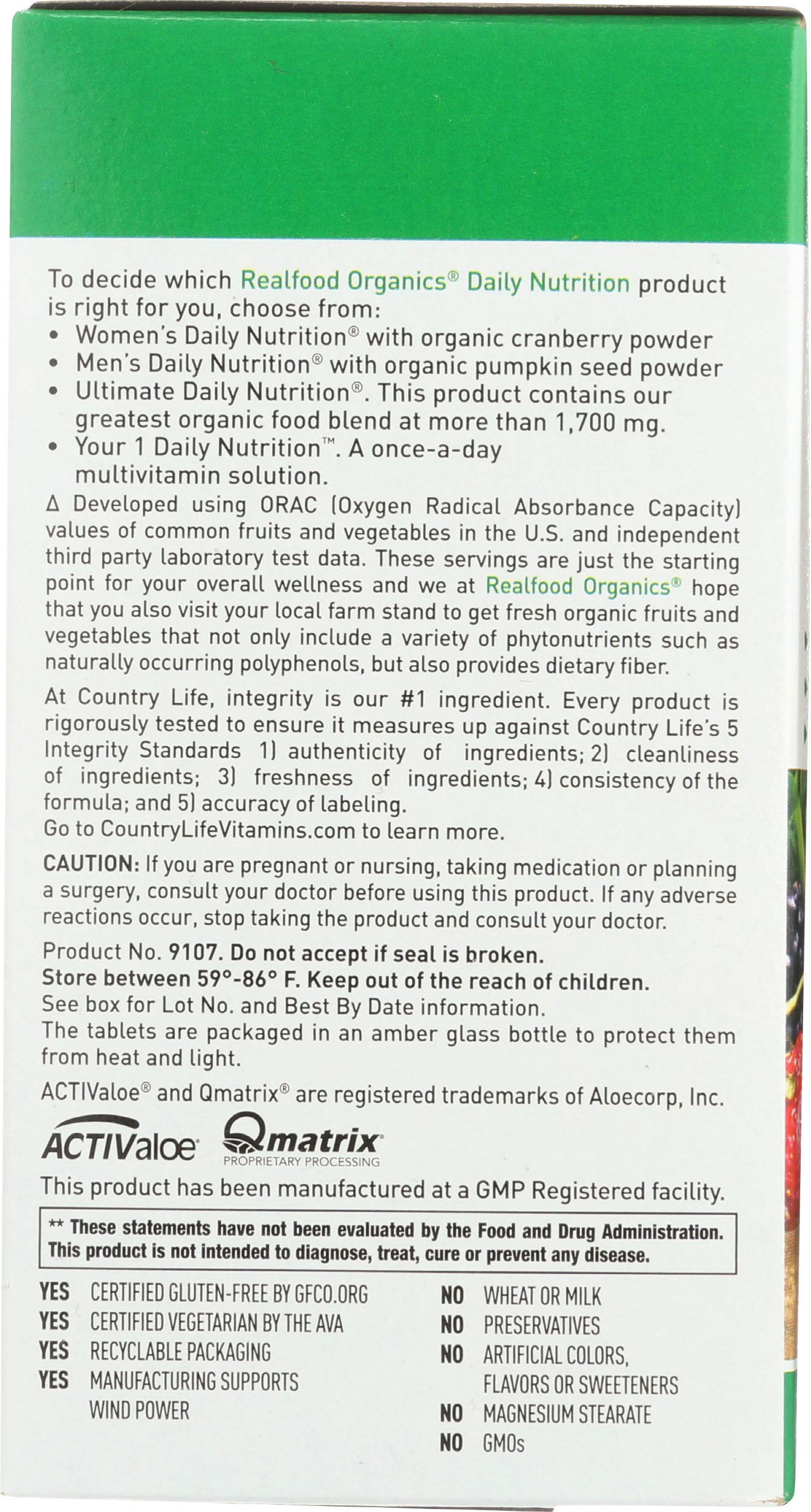 To decide which Realfood Organics® Daily Nutrition product is right for you, choose from:
• Women's Daily Nutrition® with organic cranberry powder
• Men's Daily Nutrition® with organic pumpkin seed powder
• Ultimate Daily Nutrition®. This product contains our greatest organic food blend at more than 1,700 mg.
• Your 1 Daily Nutrition™. A once-a-day multivitamin solution.

Δ Developed using ORAC (Oxygen Radical Absorbance Capacity) values of common fruits and vegetables in the U.S. and independent third party laboratory test data. These servings are just the starting point for your overall wellness and we at Realfood Organics® hope that you also visit your local farm stand to get fresh organic fruits and vegetables that not only include a variety of phytonutrients such as naturally occurring polyphenols, but also provides dietary fiber.

At Country Life, integrity is our #1 ingredient. Every product is rigorously tested to ensure it measures up against Country Life's 5 Integrity Standards 1) authenticity of ingredients; 2) cleanliness of ingredients; 3) freshness of ingredients; 4) consistency of the formula; and 5) accuracy of labeling.
Go to CountryLifeVitamins.com to learn more.

CAUTION: If you are pregnant or nursing, taking medication or planning a surgery, consult your doctor before using this product. If any adverse reactions occur, stop taking the product and consult your doctor.

Product No. 9107. Do not accept if seal is broken.
Store between 59°-86° F. Keep out of the reach of children.
See box for Lot No. and Best By Date information.
The tablets are packaged in an amber glass bottle to protect them from heat and light.

ACTIValoe® and Qmatrix® are registered trademarks of Aloecorp, Inc.

ACTIValoe Qmatrix PROPRIETARY PROCESSING

This product has been manufactured at a GMP Registered facility.

** These statements have not been evaluated by the Food and Drug Administration. This product is not intended to diagnose, treat, cure or prevent any disease.

YES CERTIFIED GLUTEN-FREE BY GFCO.ORG
YES CERTIFIED VEGETARIAN BY THE AVA
YES RECYCLABLE PACKAGING
YES MANUFACTURING SUPPORTS WIND POWER

NO WHEAT OR MILK
NO PRESERVATIVES
NO ARTIFICIAL COLORS, FLAVORS OR SWEETENERS
NO MAGNESIUM STEARATE
NO GMOs